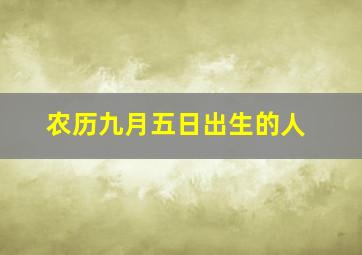 农历九月五日出生的人